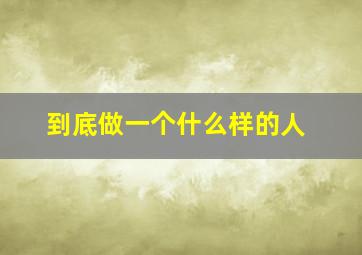 到底做一个什么样的人